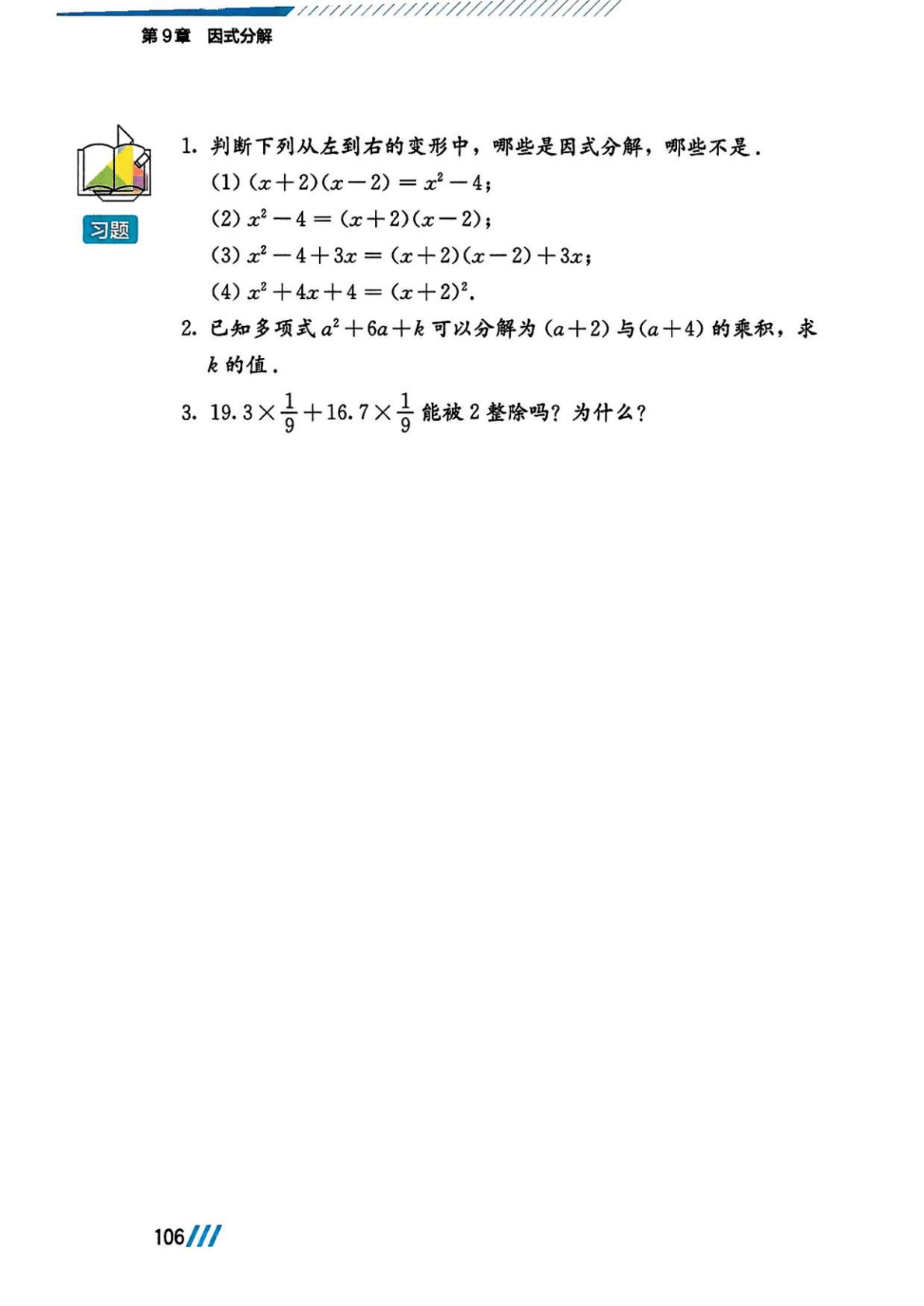 第9章 因式分解

习题

1. 判断下列从左到右的变形中，哪些是因式分解，哪些不是.

(1) $(x+2)(x-2)=x^2-4$;

(2) $x^2-4=(x+2)(x-2)$;

(3) $x^2-4+3x=(x+2)(x-2)+3x$;

(4) $x^2+4x+4=(x+2)^2$.

2. 已知多项式 $a^2+6a+k$ 可以分解为 $(a+2)$ 与 $(a+4)$ 的乘积，求 $k$ 的值.

3. $19.3\times\frac{1}{9}+16.7\times\frac{1}{9}$ 能被 2 整除吗？为什么？

106